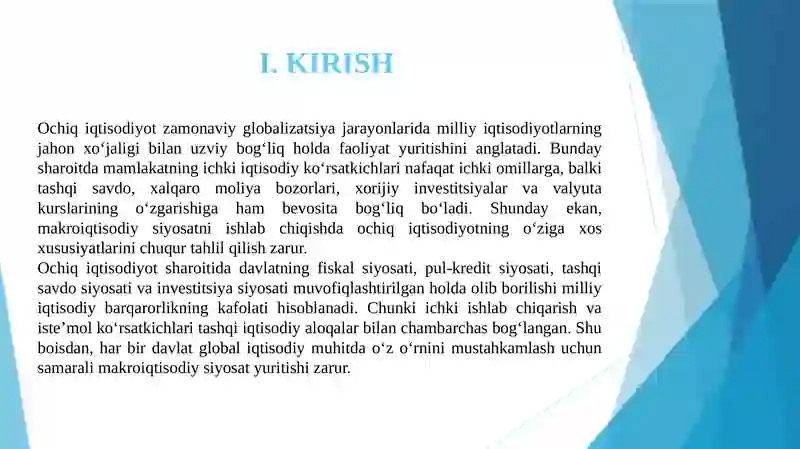 I. KIRISH

Ochiq iqtisodiyot zamonaviy globalizatsiya jarayonlarida milliy iqtisodiyotlarning jahon xo‘jaligi bilan uzviy bog‘liq holda faoliyat yuritishini anglatadi. Bunday sharoitda mamlakatning ichki iqtisodiy ko‘rsatkichlari nafaqat ichki omillarga, balki tashqi savdo, xalqaro moliya bozorlari, xorijiy investitsiyalar va valyuta kurslarining o‘zgarishiga ham bevosita bog‘liq bo‘ladi. Shunday ekan, makroiqtisodiy siyosatni ishlab chiqishda ochiq iqtisodiyotning o‘ziga xos xususiyatlarini chuqur tahlil qilish zarur.
Ochiq iqtisodiyot sharoitida davlatning fiskal siyosati, pul-kredit siyosati, tashqi savdo siyosati va investitsiya siyosati muvofiqlashtirilgan holda olib borilishi milliy iqtisodiy barqarorlikning kafolati hisoblanadi. Chunki ichki ishlab chiqarish va iste’mol ko‘rsatkichlari tashqi iqtisodiy aloqalar bilan chambarchas bog‘langan. Shu boisdan, har bir davlat global iqtisodiy muhitda o‘z o‘rnini mustahkamlash uchun samarali makroiqtisodiy siyosat yuritishi zarur.